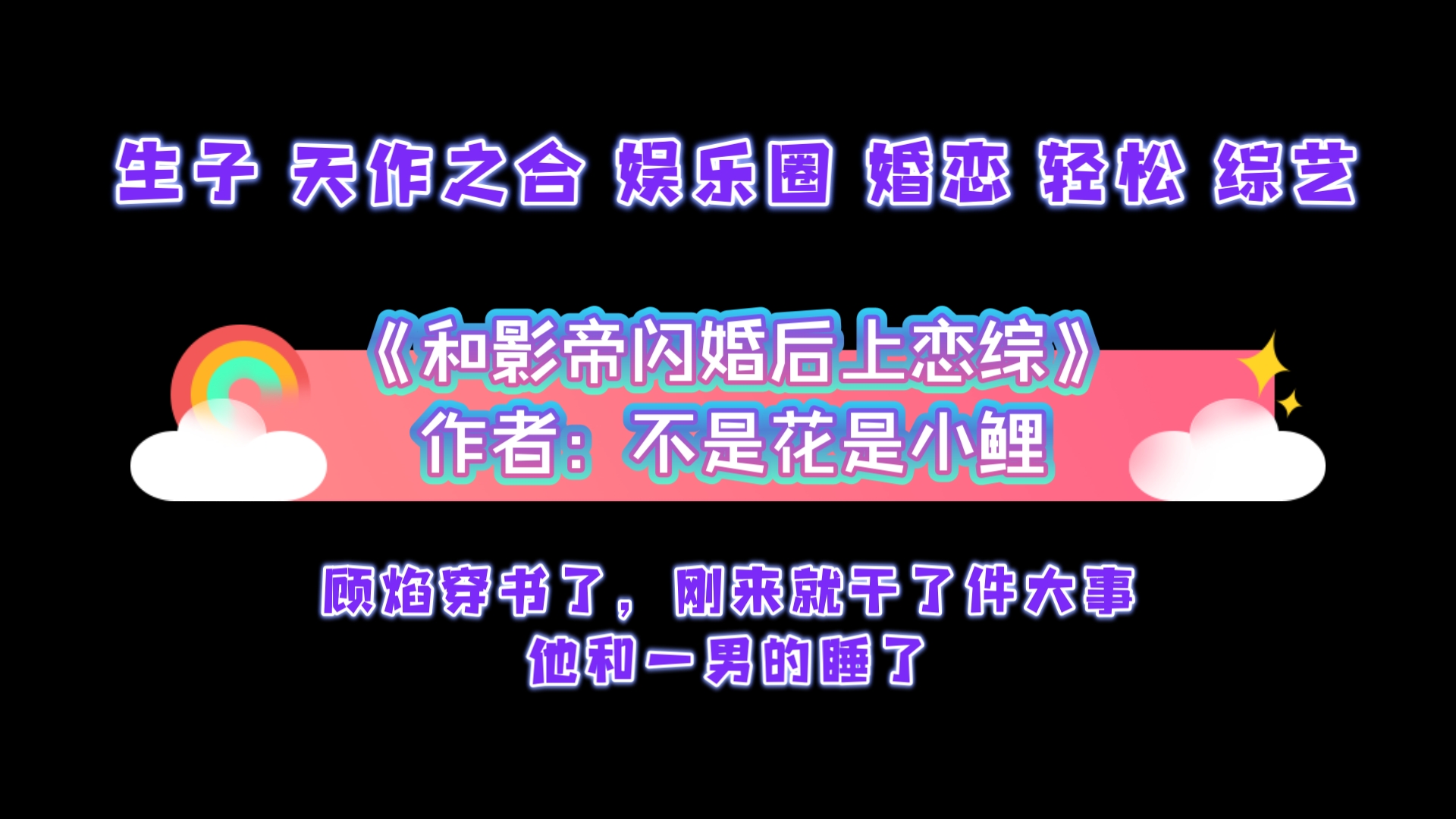 生子 天作之合 娱乐圈 婚恋 轻松 综艺

《和影帝闪婚后上恋综》
作者：不是花是小鲤

顾焰穿书了，刚来就干了件大事
他和一男的睡了